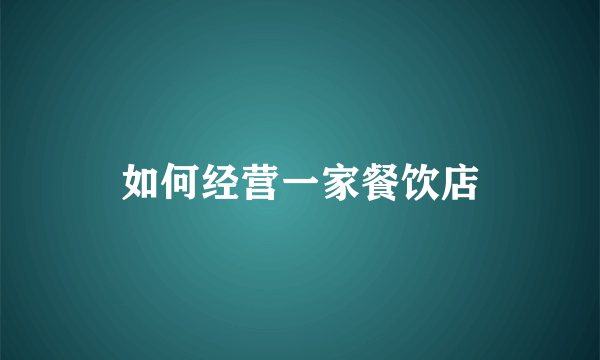 如何经营一家餐饮店